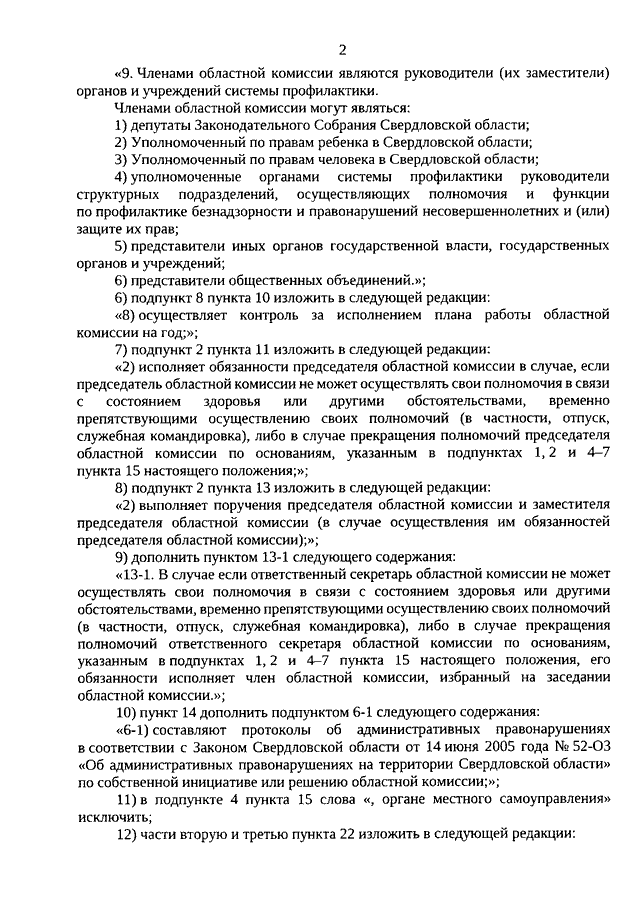 2

«9. Членами областной комиссии являются руководители (их заместители) органов и учреждений системы профилактики.

Членами областной комиссии могут являться:

1) депутаты Законодательного Собрания Свердловской области;

2) Уполномоченный по правам ребенка в Свердловской области;

3) Уполномоченный по правам человека в Свердловской области;

4) уполномоченные органами системы профилактики руководители структурных подразделений, осуществляющих полномочия и функции по профилактике безнадзорности и правонарушений несовершеннолетних и (или) защите их прав;

5) представители иных органов государственной власти, государственных органов и учреждений;

6) представители общественных объединений.»;

6) подпункт 8 пункта 10 изложить в следующей редакции:

«8) осуществляет контроль за исполнением плана работы областной комиссии на год;»;

7) подпункт 2 пункта 11 изложить в следующей редакции:

«2) исполняет обязанности председателя областной комиссии в случае, если председатель областной комиссии не может осуществлять свои полномочия в связи с состоянием здоровья или другими обстоятельствами, временно препятствующими осуществлению своих полномочий (в частности, отпуск, служебная командировка), либо в случае прекращения полномочий председателя областной комиссии по основаниям, указанным в подпунктах 1, 2 и 4–7 пункта 15 настоящего положения;»;

8) подпункт 2 пункта 13 изложить в следующей редакции:

«2) выполняет поручения председателя областной комиссии и заместителя председателя областной комиссии (в случае осуществления им обязанностей председателя областной комиссии);»;

9) дополнить пунктом 13-1 следующего содержания:

«13-1. В случае если ответственный секретарь областной комиссии не может осуществлять свои полномочия в связи с состоянием здоровья или другими обстоятельствами, временно препятствующими осуществлению своих полномочий (в частности, отпуск, служебная командировка), либо в случае прекращения полномочий ответственного секретаря областной комиссии по основаниям, указанным в подпунктах 1, 2 и 4–7 пункта 15 настоящего положения, его обязанности исполняет член областной комиссии, избранный на заседании областной комиссии.»;

10) пункт 14 дополнить подпунктом 6-1 следующего содержания:

«6-1) составляют протоколы об административных правонарушениях в соответствии с Законом Свердловской области от 14 июня 2005 года № 52-ОЗ «Об административных правонарушениях на территории Свердловской области» по собственной инициативе или решению областной комиссии;»;

11) в подпункте 4 пункта 15 слова «, органе местного самоуправления» исключить;

12) части вторую и третью пункта 22 изложить в следующей редакции: